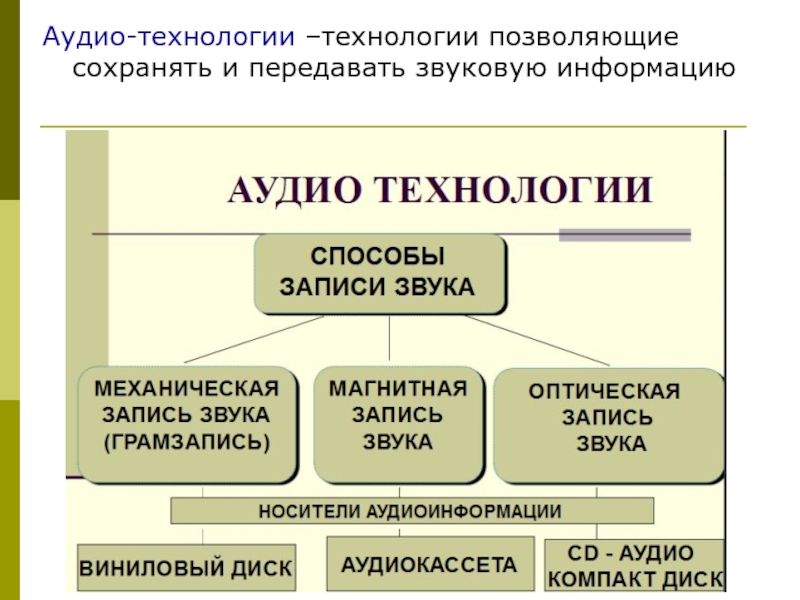 Аудио-технологии –технологии позволяющие сохранять и передавать звуковую информацию

АУДИО ТЕХНОЛОГИИ

СПОСОБЫ ЗАПИСИ ЗВУКА

МЕХАНИЧЕСКАЯ ЗАПИСЬ ЗВУКА (ГРАМЗАПИСЬ)

МАГНИТНАЯ ЗАПИСЬ ЗВУКА

ОПТИЧЕСКАЯ ЗАПИСЬ ЗВУКА

НОСИТЕЛИ АУДИОИНФОРМАЦИИ

ВИНИЛОВЫЙ ДИСК

АУДИОКАССЕТА

CD - АУДИО КОМПАКТ ДИСК